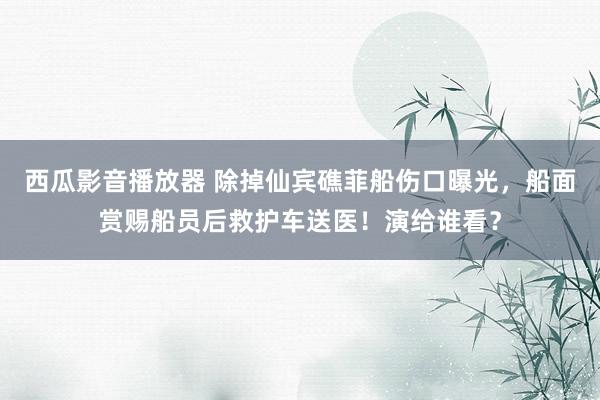 西瓜影音播放器 除掉仙宾礁菲船伤口曝光，船面赏赐船员后救护车送医！演给谁看？